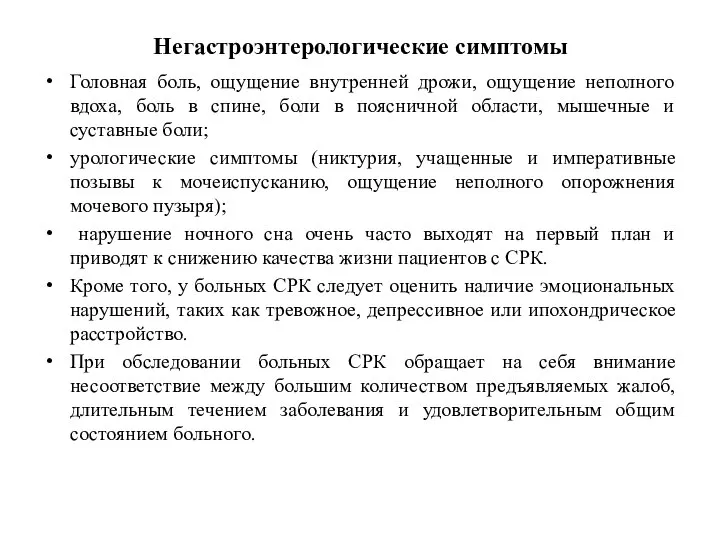 Негастроэнтерологические симптомы

• Головная боль, ощущение внутренней дрожи, ощущение неполного вдоха, боль в спине, боли в поясничной области, мышечные и суставные боли;

• урологические симптомы (никтурия, учащенные и императивные позывы к мочеиспусканию, ощущение неполного опорожнения мочевого пузыря);

• нарушение ночного сна очень часто выходят на первый план и приводят к снижению качества жизни пациентов с СРК.

• Кроме того, у больных СРК следует оценить наличие эмоциональных нарушений, таких как тревожное, депрессивное или ипохондрическое расстройство.

• При обследовании больных СРК обращает на себя внимание несоответствие между большим количеством предъявляемых жалоб, длительным течением заболевания и удовлетворительным общим состоянием больного.